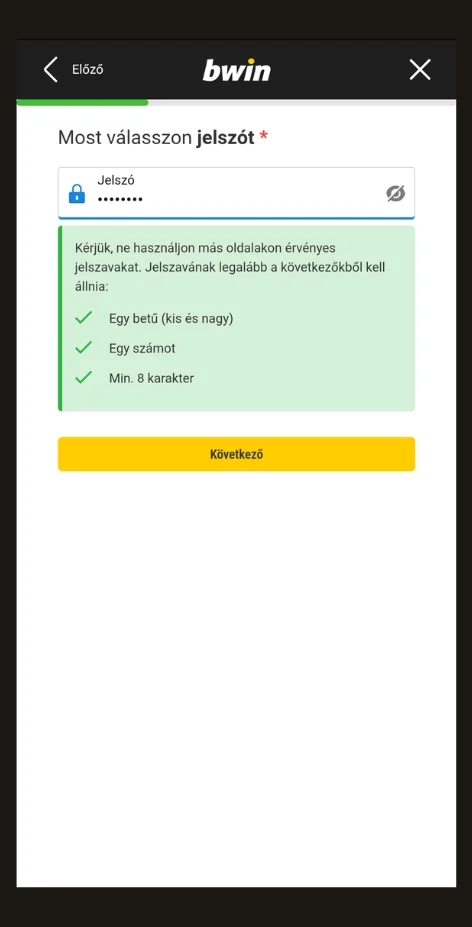 Előző

bwin

Most válasszon **jelszót** *

Jelszó
••••••••

Kérjük, ne használjon más oldalakon érvényes jelszavakat. Jelszavának legalább a következőkből kell állnia:

Egy betű (kis és nagy)

Egy számot

Min. 8 karakter

Következő